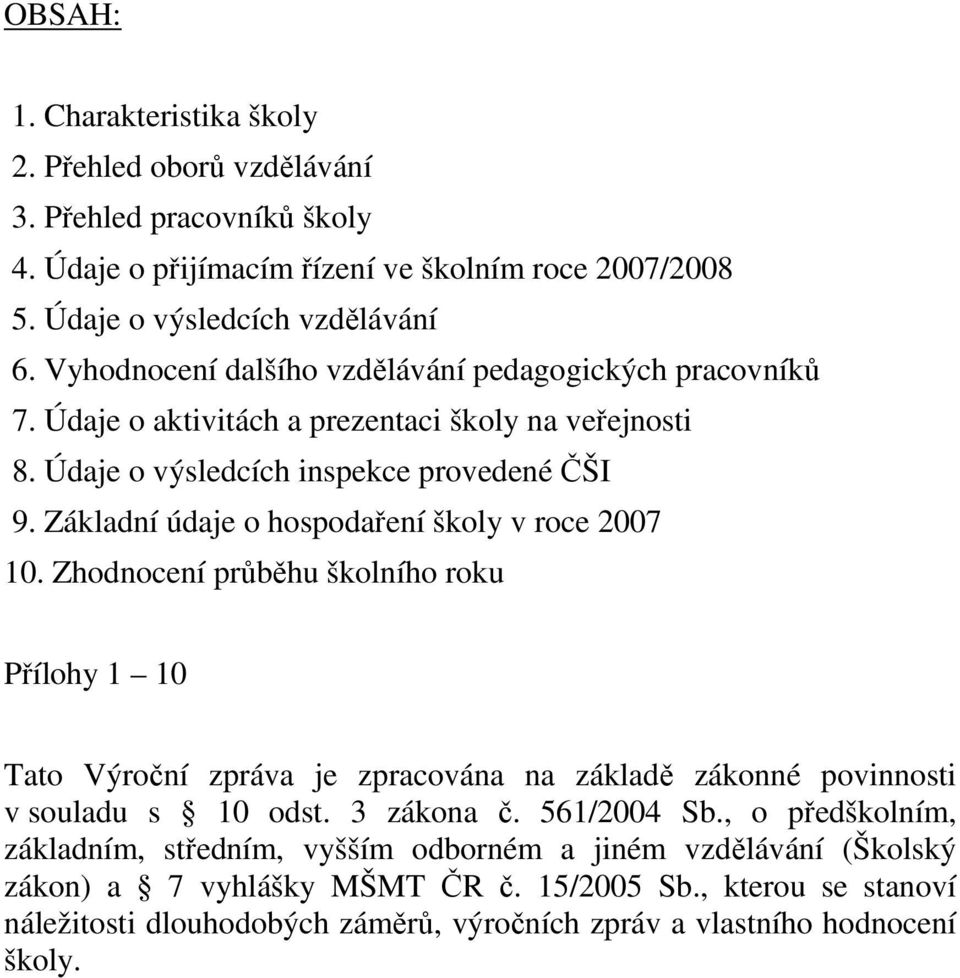 OBSAH:

1. Charakteristika školy
2. Přehled oborů vzdělávání
3. Přehled pracovníků školy
4. Údaje o přijímacím řízení ve školním roce 2007/2008
5. Údaje o výsledcích vzdělávání
6. Vyhodnocení dalšího vzdělávání pedagogických pracovníků
7. Údaje o aktivitách a prezentaci školy na veřejnosti
8. Údaje o výsledcích inspekce provedené ČŠI
9. Základní údaje o hospodaření školy v roce 2007
10. Zhodnocení průběhu školního roku

Přílohy 1 – 10

Tato Výroční zpráva je zpracována na základě zákonné povinnosti v souladu s § 10 odst. 3 zákona č. 561/2004 Sb., o předškolním, základním, středním, vyšším odborném a jiném vzdělávání (Školský zákon) a § 7 vyhlášky MŠMT ČR č. 15/2005 Sb., kterou se stanoví náležitosti dlouhodobých záměrů, výročních zpráv a vlastního hodnocení školy.